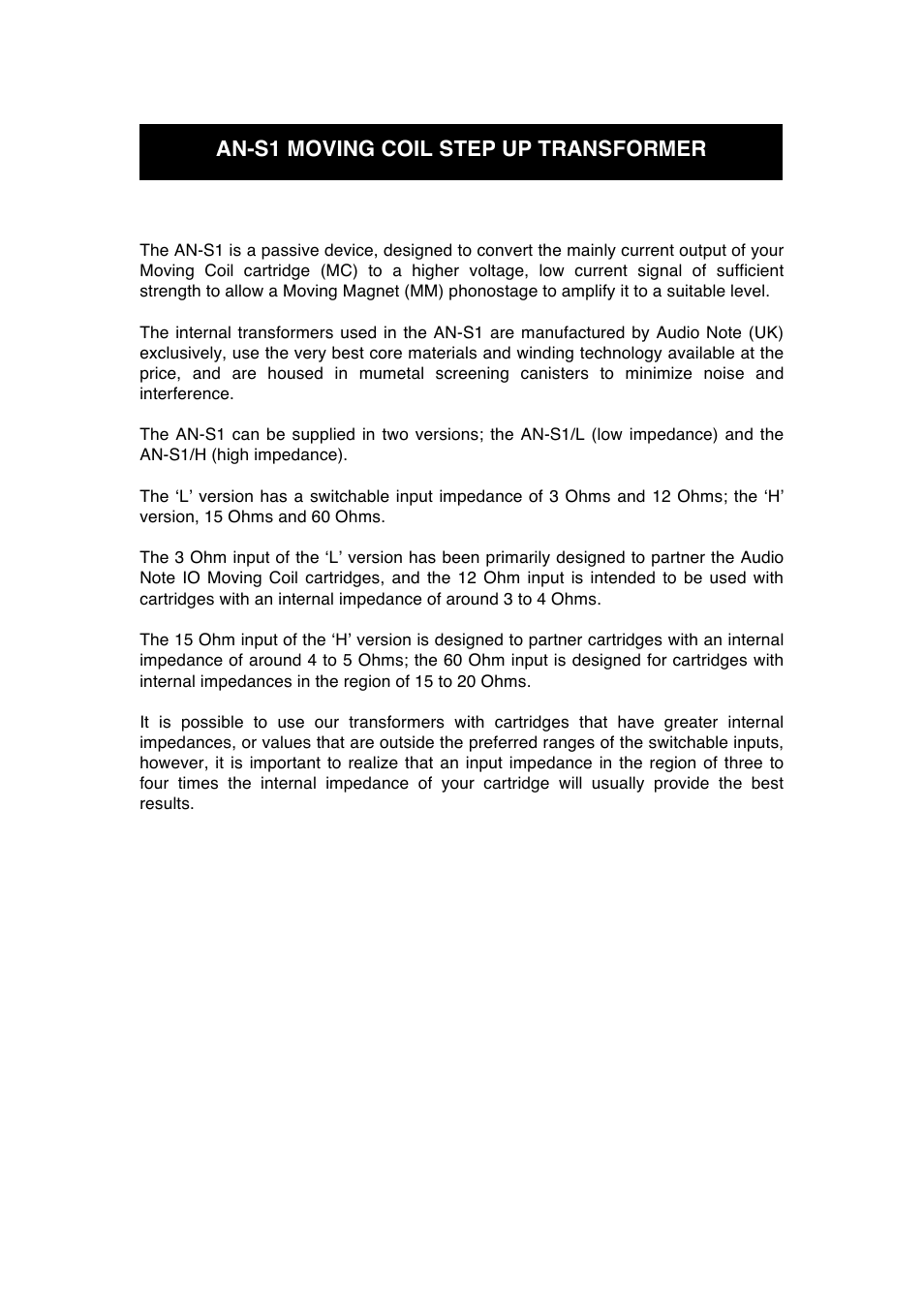 AN-S1 MOVING COIL STEP UP TRANSFORMER

The AN-S1 is a passive device, designed to convert the mainly current output of your Moving Coil cartridge (MC) to a higher voltage, low current signal of sufficient strength to allow a Moving Magnet (MM) phonostage to amplify it to a suitable level.

The internal transformers used in the AN-S1 are manufactured by Audio Note (UK) exclusively, use the very best core materials and winding technology available at the price, and are housed in mumetal screening canisters to minimize noise and interference.

The AN-S1 can be supplied in two versions; the AN-S1/L (low impedance) and the AN-S1/H (high impedance).

The ‘L’ version has a switchable input impedance of 3 Ohms and 12 Ohms; the ‘H’ version, 15 Ohms and 60 Ohms.

The 3 Ohm input of the ‘L’ version has been primarily designed to partner the Audio Note IO Moving Coil cartridges, and the 12 Ohm input is intended to be used with cartridges with an internal impedance of around 3 to 4 Ohms.

The 15 Ohm input of the ‘H’ version is designed to partner cartridges with an internal impedance of around 4 to 5 Ohms; the 60 Ohm input is designed for cartridges with internal impedances in the region of 15 to 20 Ohms.

It is possible to use our transformers with cartridges that have greater internal impedances, or values that are outside the preferred ranges of the switchable inputs, however, it is important to realize that an input impedance in the region of three to four times the internal impedance of your cartridge will usually provide the best results.